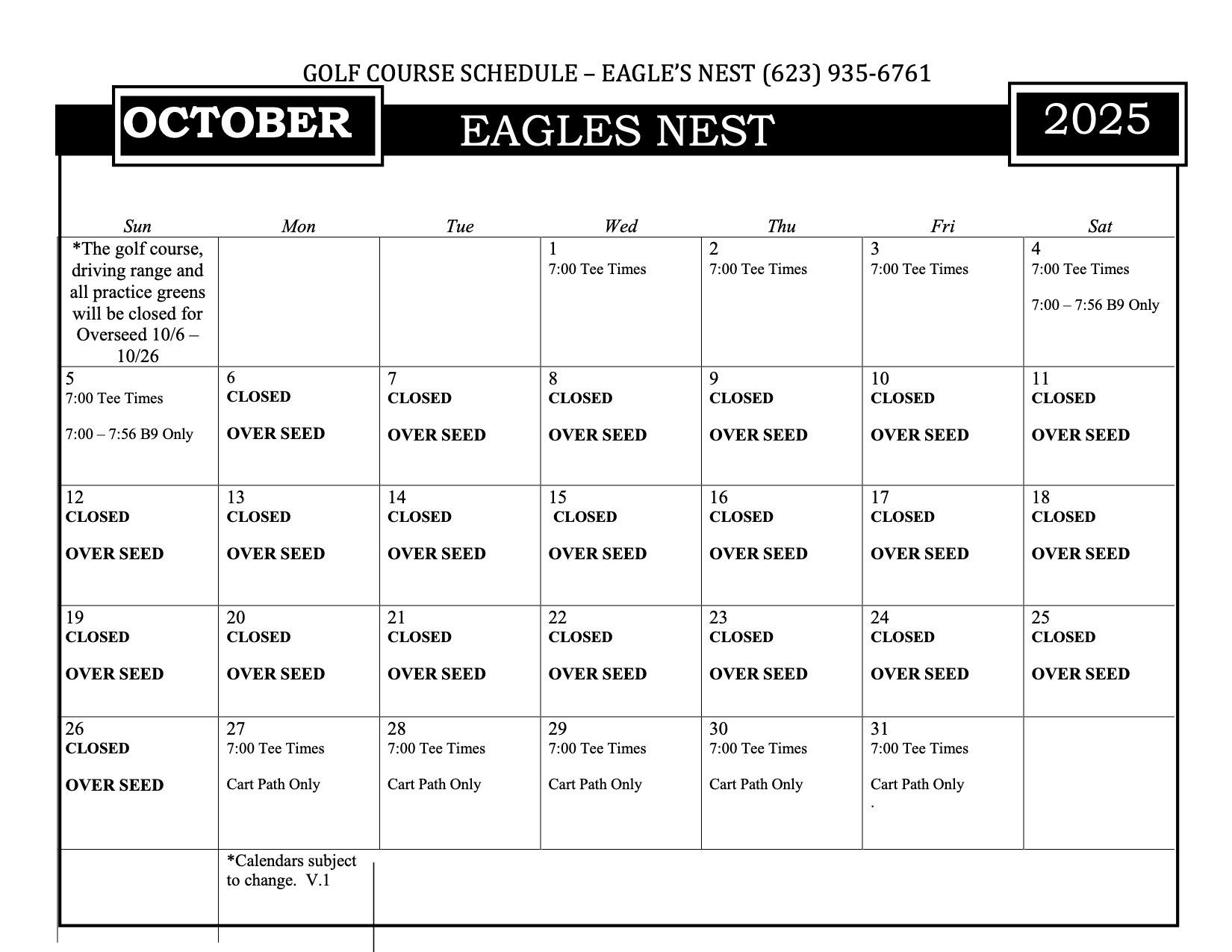 GOLF COURSE SCHEDULE – EAGLE'S NEST (623) 935-6761

OCTOBER EAGLES NEST 2025

| Sun | Mon | Tue | Wed | Thu | Fri | Sat |
|---|---|---|---|---|---|---|
| *The golf course, driving range and all practice greens will be closed for Overseed 10/6 – 10/26 | | | 1 7:00 Tee Times | 2 7:00 Tee Times | 3 7:00 Tee Times | 4 7:00 Tee Times 7:00 – 7:56 B9 Only |
| 5 7:00 Tee Times 7:00 – 7:56 B9 Only | 6 CLOSED OVER SEED | 7 CLOSED OVER SEED | 8 CLOSED OVER SEED | 9 CLOSED OVER SEED | 10 CLOSED OVER SEED | 11 CLOSED OVER SEED |
| 12 CLOSED OVER SEED | 13 CLOSED OVER SEED | 14 CLOSED OVER SEED | 15 CLOSED OVER SEED | 16 CLOSED OVER SEED | 17 CLOSED OVER SEED | 18 CLOSED OVER SEED |
| 19 CLOSED OVER SEED | 20 CLOSED OVER SEED | 21 CLOSED OVER SEED | 22 CLOSED OVER SEED | 23 CLOSED OVER SEED | 24 CLOSED OVER SEED | 25 CLOSED OVER SEED |
| 26 CLOSED OVER SEED | 27 7:00 Tee Times Cart Path Only | 28 7:00 Tee Times Cart Path Only | 29 7:00 Tee Times Cart Path Only | 30 7:00 Tee Times Cart Path Only | 31 7:00 Tee Times Cart Path Only . | |
| | *Calendars subject to change. V.1 | | | | | |